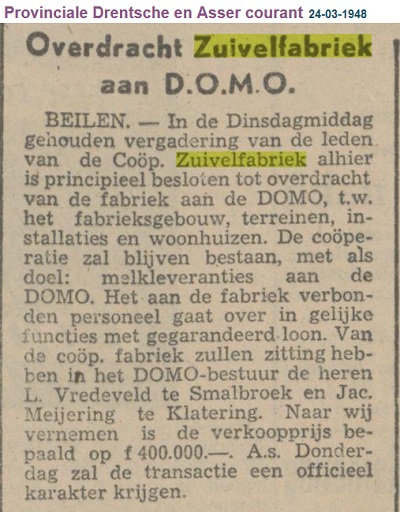 Provinciale Drentsche en Asser courant 24-03-1948

Overdracht Zuivelfabriek aan D.O.M.O.

BEILEN. — In de Dinsdagmiddag gehouden vergadering van de leden van de Coöp. Zuivelfabriek alhier is principieel besloten tot overdracht van de fabriek aan de DOMO, t.w. het fabrieksgebouw, terreinen, installaties en woonhuizen. De coöperatie zal blijven bestaan, met als doel: melkleveranties aan de DOMO. Het aan de fabriek verbonden personeel gaat over in gelijke functies met gegarandeerd loon. Van de coöp. fabriek zullen zitting hebben in het DOMO-bestuur de heren L. Vredeveld te Smalbroek en Jac. Meijering te Klatering. Naar wij vernemen is de verkoopprijs bepaald op f 400.000.—. A.s. Donderdag zal de transactie een officieel karakter krijgen.